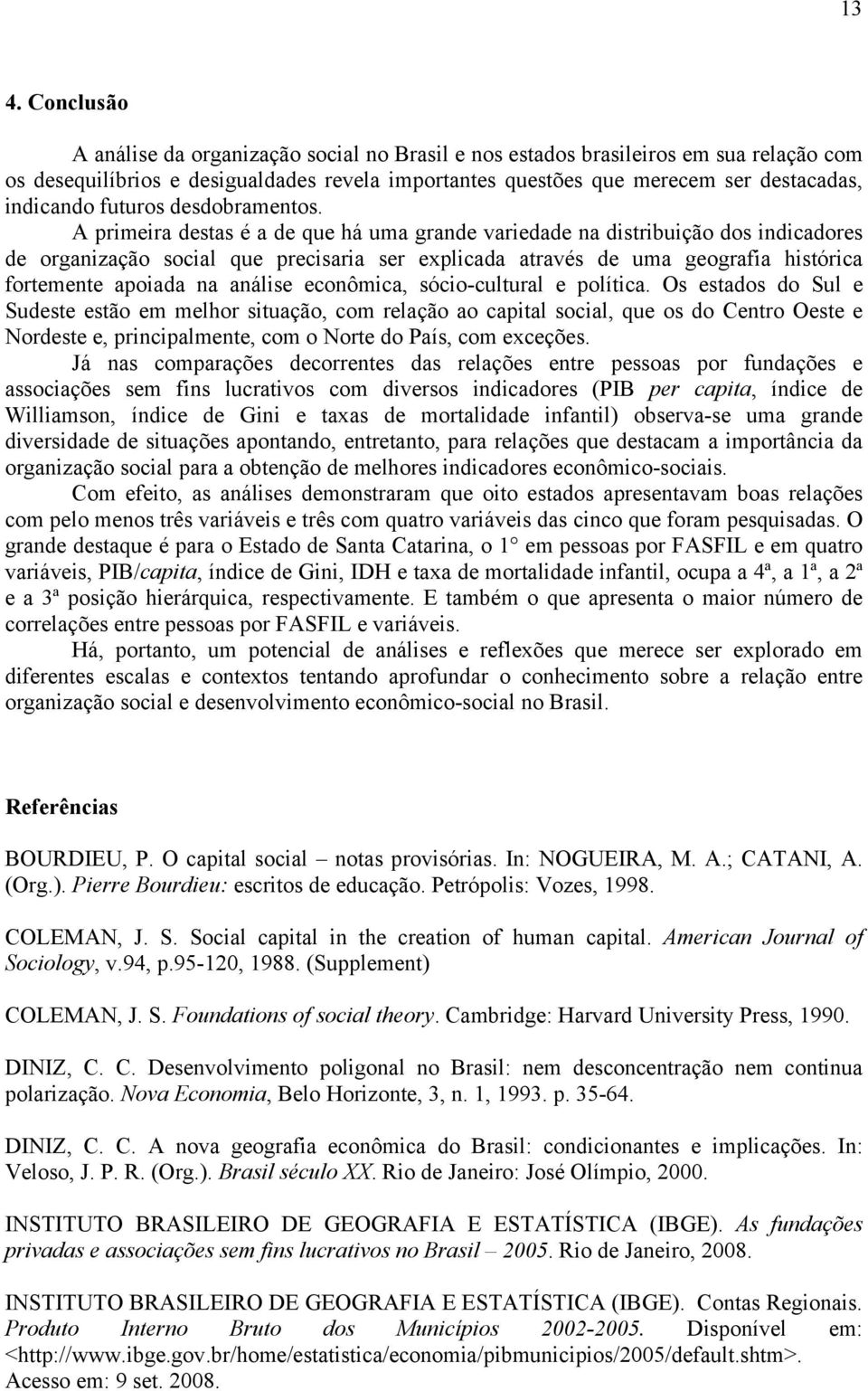 13

4. Conclusão

A análise da organização social no Brasil e nos estados brasileiros em sua relação com os desequilíbrios e desigualdades revela importantes questões que merecem ser destacadas, indicando futuros desdobramentos. A primeira destas é a de que há uma grande variedade na distribuição dos indicadores de organização social que precisaria ser explicada através de uma geografia histórica fortemente apoiada na análise econômica, sócio-cultural e política. Os estados do Sul e Sudeste estão em melhor situação, com relação ao capital social, que os do Centro Oeste e Nordeste e, principalmente, com o Norte do País, com exceções.

Já nas comparações decorrentes das relações entre pessoas por fundações e associações sem fins lucrativos com diversos indicadores (PIB per capita, índice de Williamson, índice de Gini e taxas de mortalidade infantil) observa-se uma grande diversidade de situações apontando, entretanto, para relações que destacam a importância da organização social para a obtenção de melhores indicadores econômico-sociais.

Com efeito, as análises demonstraram que oito estados apresentavam boas relações com pelo menos três variáveis e três com quatro variáveis das cinco que foram pesquisadas. O grande destaque é para o Estado de Santa Catarina, o 1° em pessoas por FASFIL e em quatro variáveis, PIB/capita, índice de Gini, IDH e taxa de mortalidade infantil, ocupa a 4ª, a 1ª, a 2ª e a 3ª posição hierárquica, respectivamente. E também o que apresenta o maior número de correlações entre pessoas por FASFIL e variáveis.

Há, portanto, um potencial de análises e reflexões que merece ser explorado em diferentes escalas e contextos tentando aprofundar o conhecimento sobre a relação entre organização social e desenvolvimento econômico-social no Brasil.

Referências

BOURDIEU, P. O capital social – notas provisórias. In: NOGUEIRA, M. A.; CATANI, A. (Org.). Pierre Bourdieu: escritos de educação. Petrópolis: Vozes, 1998.

COLEMAN, J. S. Social capital in the creation of human capital. American Journal of Sociology, v.94, p.95-120, 1988. (Supplement)

COLEMAN, J. S. Foundations of social theory. Cambridge: Harvard University Press, 1990.

DINIZ, C. C. Desenvolvimento poligonal no Brasil: nem desconcentração nem continua polarização. Nova Economia, Belo Horizonte, 3, n. 1, 1993. p. 35-64.

DINIZ, C. C. A nova geografia econômica do Brasil: condicionantes e implicações. In: Veloso, J. P. R. (Org.). Brasil século XX. Rio de Janeiro: José Olímpio, 2000.

INSTITUTO BRASILEIRO DE GEOGRAFIA E ESTATÍSTICA (IBGE). As fundações privadas e associações sem fins lucrativos no Brasil – 2005. Rio de Janeiro, 2008.

INSTITUTO BRASILEIRO DE GEOGRAFIA E ESTATÍSTICA (IBGE). Contas Regionais. Produto Interno Bruto dos Municípios 2002-2005. Disponível em: <http://www.ibge.gov.br/home/estatistica/economia/pibmunicipios/2005/default.shtm>. Acesso em: 9 set. 2008.